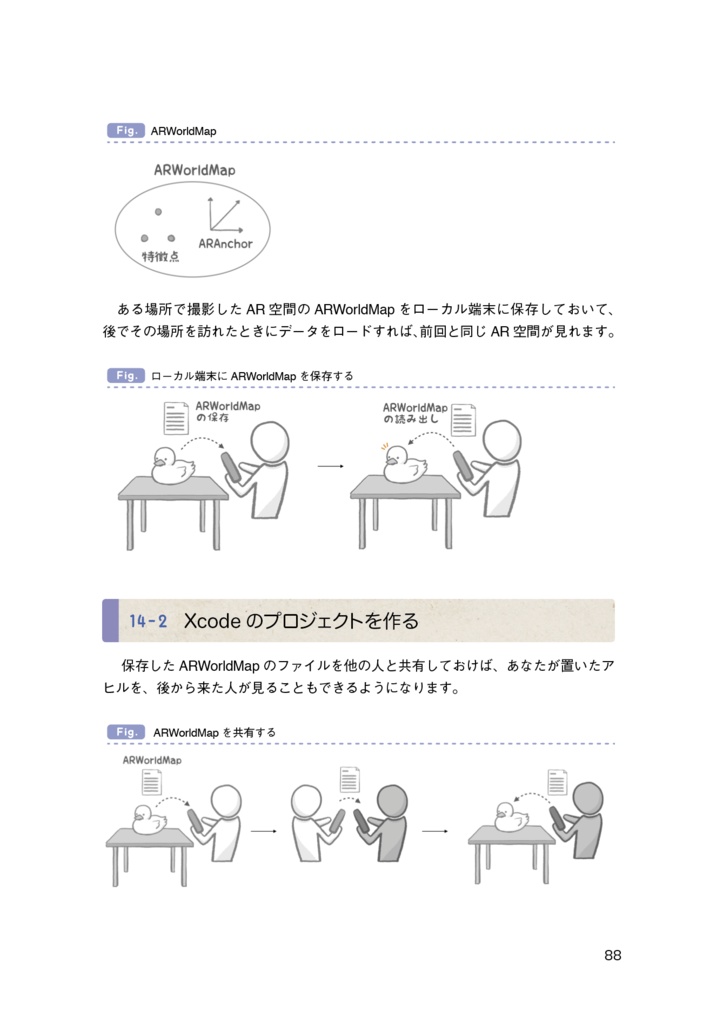 Fig. ARWorldMap

ARWorldMap

ARAnchor

特徴点

ある場所で撮影した AR 空間の ARWorldMap をローカル端末に保存しておいて、後でその場所を訪れたときにデータをロードすれば､前回と同じ AR 空間が見れます。

Fig. ローカル端末に ARWorldMap を保存する

ARWorldMap の保存

ARWorldMap の読み出し

14-2 Xcode のプロジェクトを作る

保存した ARWorldMap のファイルを他の人と共有しておけば、あなたが置いたアヒルを、後から来た人が見ることもできるようになります。

Fig. ARWorldMap を共有する

ARWorldMap

88